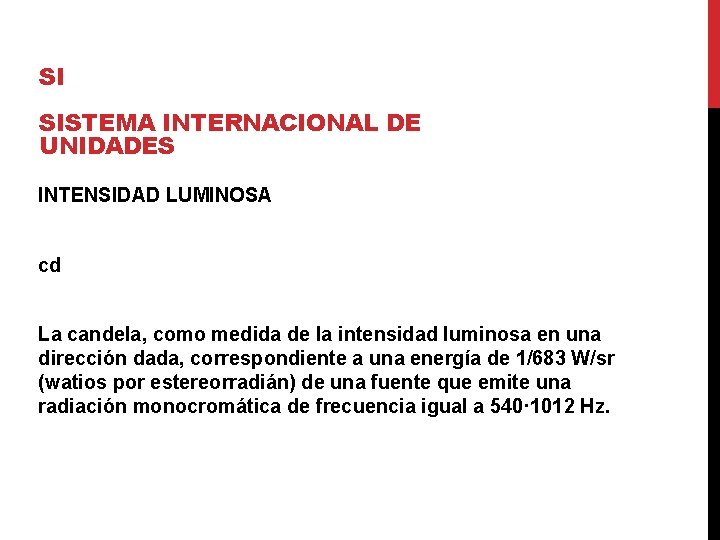 SI

SISTEMA INTERNACIONAL DE UNIDADES

INTENSIDAD LUMINOSA

cd

La candela, como medida de la intensidad luminosa en una dirección dada, correspondiente a una energía de 1/683 W/sr (watios por estereorradián) de una fuente que emite una radiación monocromática de frecuencia igual a 540·1012 Hz.